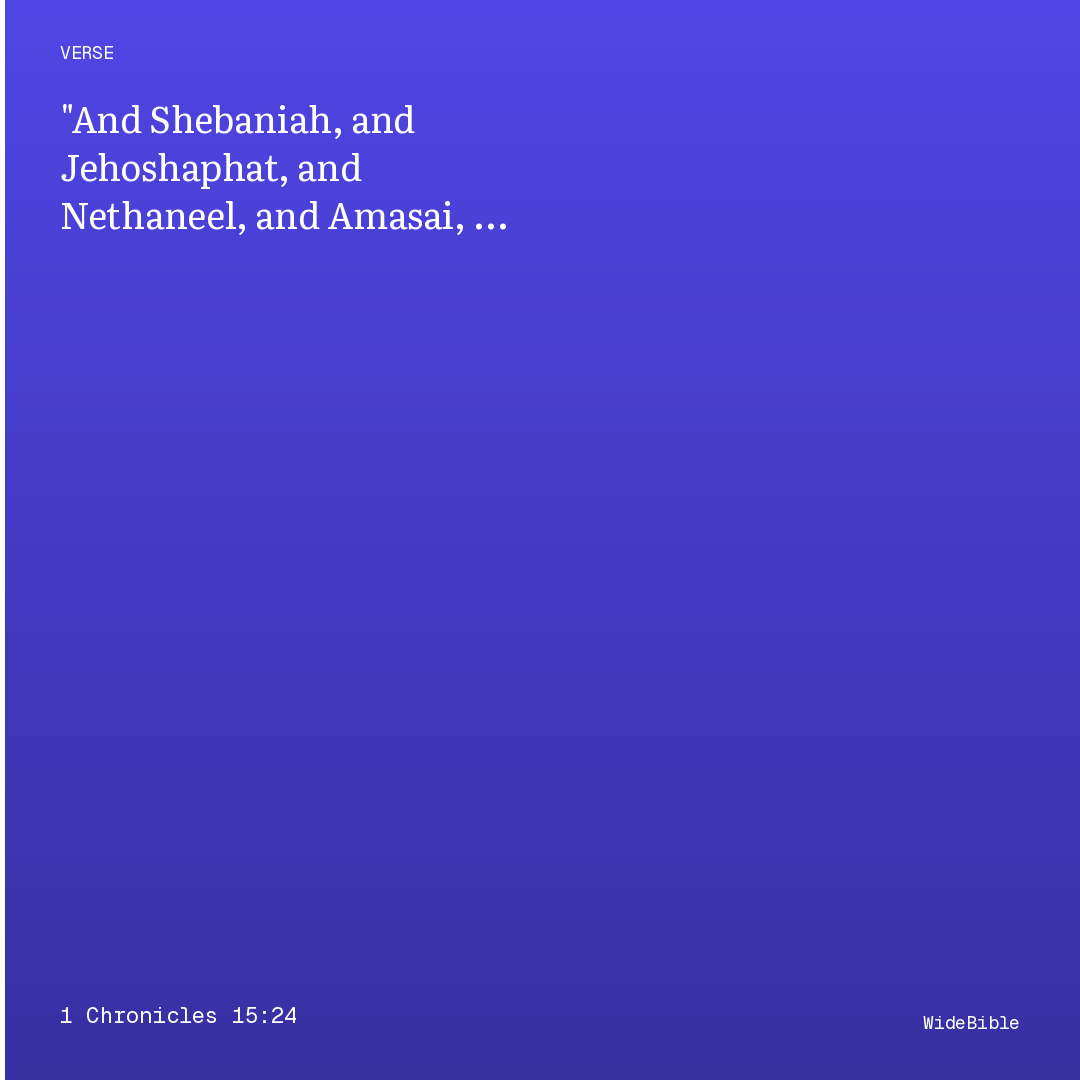 VERSE

"And Shebaniah, and Jehoshaphat, and Nethaneel, and Amasai, ...

1 Chronicles 15:24

WideBible